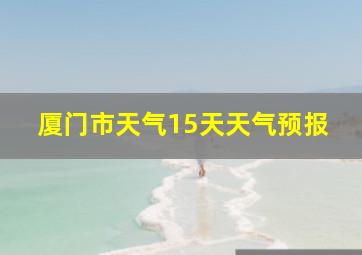 厦门市天气15天天气预报